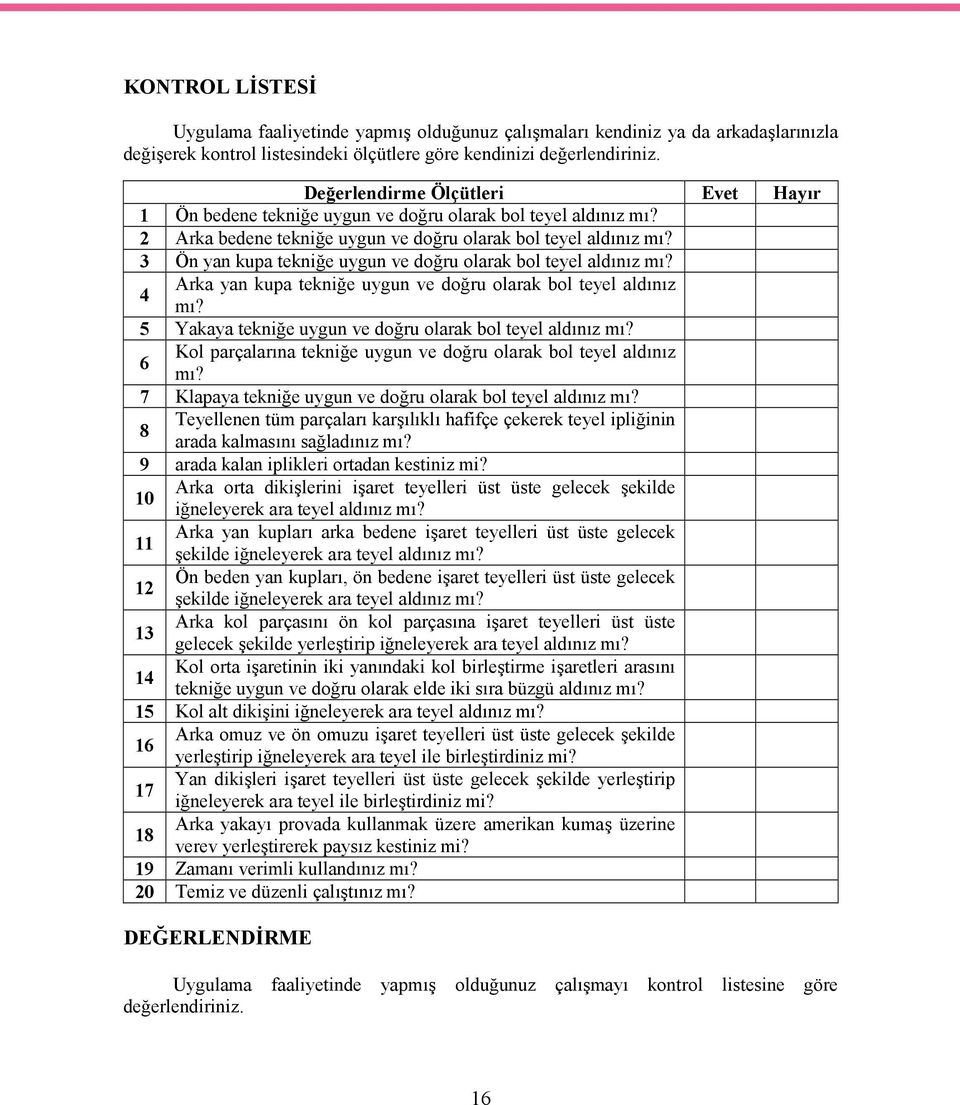 KONTROL LİSTESİ

Uygulama faaliyetinde yapmış olduğunuz çalışmaları kendiniz ya da arkadaşlarınızla değişerek kontrol listesindeki ölçütlere göre kendinizi değerlendiriniz.

| | Değerlendirme Ölçütleri | Evet | Hayır |
|---|---|---|---|
| 1 | Ön bedene tekniğe uygun ve doğru olarak bol teyel aldınız mı? | | |
| 2 | Arka bedene tekniğe uygun ve doğru olarak bol teyel aldınız mı? | | |
| 3 | Ön yan kupa tekniğe uygun ve doğru olarak bol teyel aldınız mı? | | |
| 4 | Arka yan kupa tekniğe uygun ve doğru olarak bol teyel aldınız mı? | | |
| 5 | Yakaya tekniğe uygun ve doğru olarak bol teyel aldınız mı? | | |
| 6 | Kol parçalarına tekniğe uygun ve doğru olarak bol teyel aldınız mı? | | |
| 7 | Klapaya tekniğe uygun ve doğru olarak bol teyel aldınız mı? | | |
| 8 | Teyellenen tüm parçaları karşılıklı hafifçe çekerek teyel ipliğinin arada kalmasını sağladınız mı? | | |
| 9 | arada kalan iplikleri ortadan kestiniz mi? | | |
| 10 | Arka orta dikişlerini işaret teyelleri üst üste gelecek şekilde iğneleyerek ara teyel aldınız mı? | | |
| 11 | Arka yan kupları arka bedene işaret teyelleri üst üste gelecek şekilde iğneleyerek ara teyel aldınız mı? | | |
| 12 | Ön beden yan kupları, ön bedene işaret teyelleri üst üste gelecek şekilde iğneleyerek ara teyel aldınız mı? | | |
| 13 | Arka kol parçasını ön kol parçasına işaret teyelleri üst üste gelecek şekilde yerleştirip iğneleyerek ara teyel aldınız mı? | | |
| 14 | Kol orta işaretinin iki yanındaki kol birleştirme işaretleri arasını tekniğe uygun ve doğru olarak elde iki sıra büzgü aldınız mı? | | |
| 15 | Kol alt dikişini iğneleyerek ara teyel aldınız mı? | | |
| 16 | Arka omuz ve ön omuzu işaret teyelleri üst üste gelecek şekilde yerleştirip iğneleyerek ara teyel ile birleştirdiniz mi? | | |
| 17 | Yan dikişleri işaret teyelleri üst üste gelecek şekilde yerleştirip iğneleyerek ara teyel ile birleştirdiniz mi? | | |
| 18 | Arka yakayı provada kullanmak üzere amerikan kumaş üzerine verev yerleştirerek paysız kestiniz mi? | | |
| 19 | Zamanı verimli kullandınız mı? | | |
| 20 | Temiz ve düzenli çalıştınız mı? | | |

DEĞERLENDİRME

Uygulama faaliyetinde yapmış olduğunuz çalışmayı kontrol listesine göre değerlendiriniz.

16